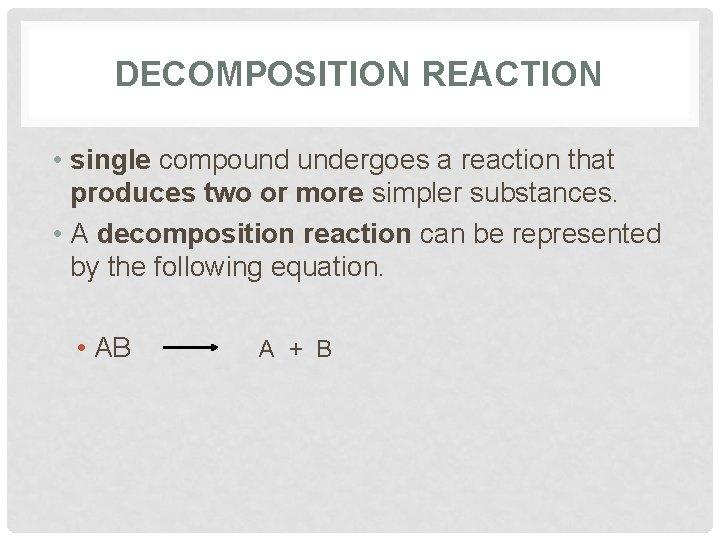 DECOMPOSITION REACTION

• single compound undergoes a reaction that produces two or more simpler substances.

• A decomposition reaction can be represented by the following equation.

• $AB \longrightarrow A + B$